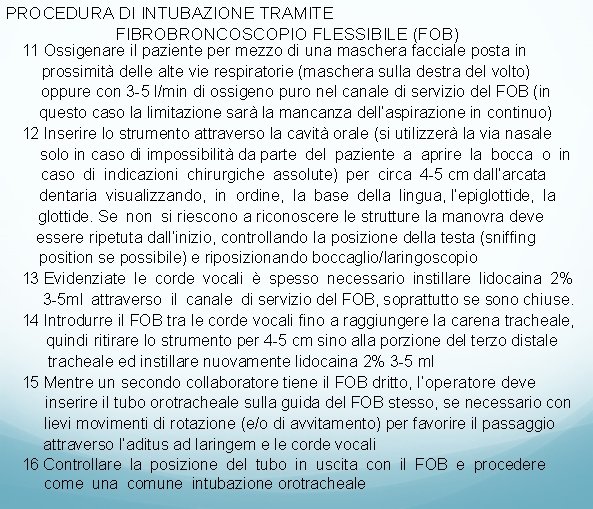 PROCEDURA DI INTUBAZIONE TRAMITE FIBROBRONCOSCOPIO FLESSIBILE (FOB)

11 Ossigenare il paziente per mezzo di una maschera facciale posta in prossimità delle alte vie respiratorie (maschera sulla destra del volto) oppure con 3-5 l/min di ossigeno puro nel canale di servizio del FOB (in questo caso la limitazione sarà la mancanza dell'aspirazione in continuo)

12 Inserire lo strumento attraverso la cavità orale (si utilizzerà la via nasale solo in caso di impossibilità da parte del paziente a aprire la bocca o in caso di indicazioni chirurgiche assolute) per circa 4-5 cm dall'arcata dentaria visualizzando, in ordine, la base della lingua, l'epiglottide, la glottide. Se non si riescono a riconoscere le strutture la manovra deve essere ripetuta dall'inizio, controllando la posizione della testa (sniffing position se possibile) e riposizionando boccaglio/laringoscopio

13 Evidenziate le corde vocali è spesso necessario instillare lidocaina 2% 3-5ml attraverso il canale di servizio del FOB, soprattutto se sono chiuse.

14 Introdurre il FOB tra le corde vocali fino a raggiungere la carena tracheale, quindi ritirare lo strumento per 4-5 cm sino alla porzione del terzo distale tracheale ed instillare nuovamente lidocaina 2% 3-5 ml

15 Mentre un secondo collaboratore tiene il FOB dritto, l'operatore deve inserire il tubo orotracheale sulla guida del FOB stesso, se necessario con lievi movimenti di rotazione (e/o di avvitamento) per favorire il passaggio attraverso l'aditus ad laringem e le corde vocali

16 Controllare la posizione del tubo in uscita con il FOB e procedere come una comune intubazione orotracheale